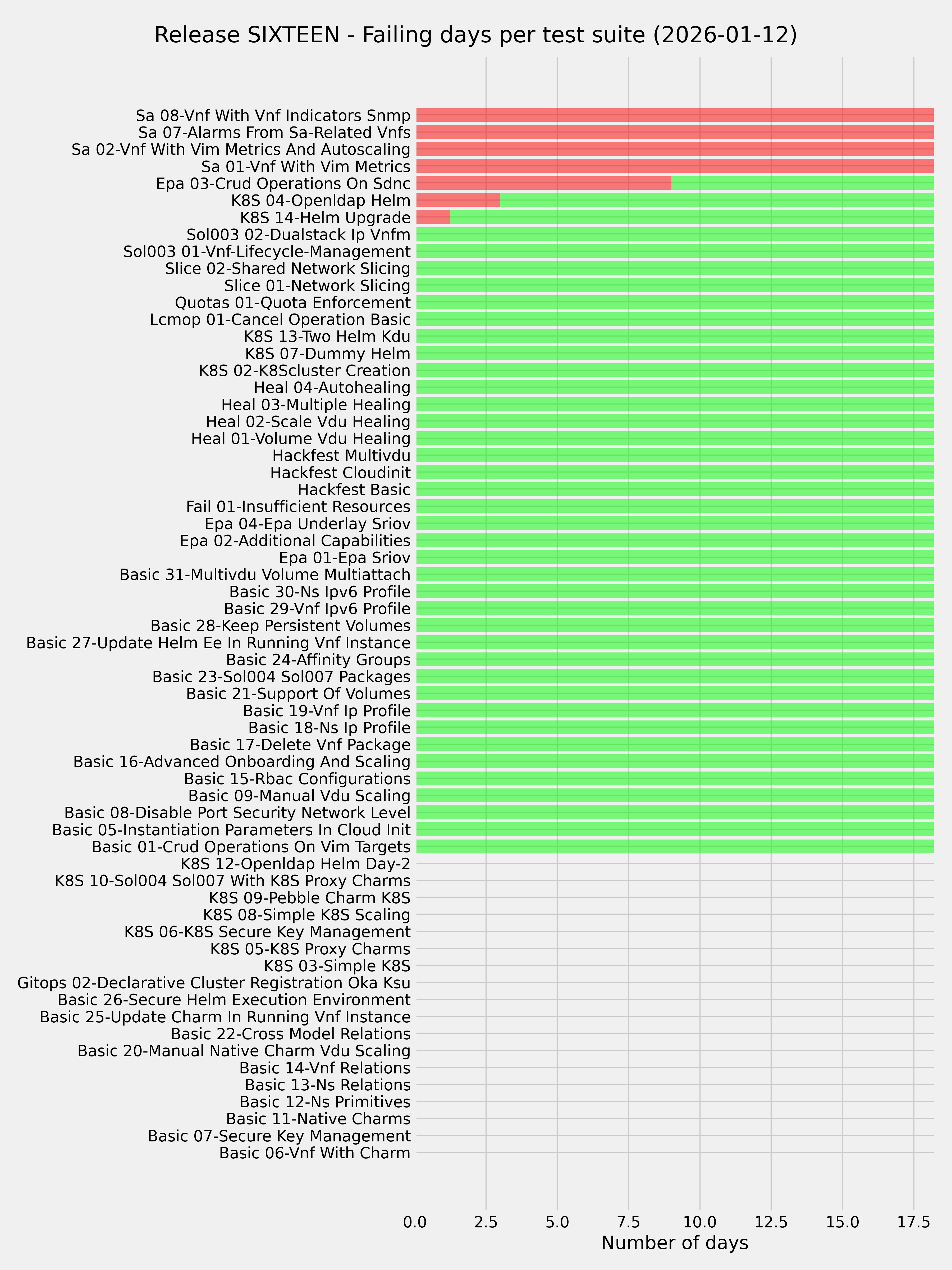 Release SIXTEEN - Failing days per test suite (2026-01-12)

Sa 08-Vnf With Vnf Indicators Snmp
Sa 07-Alarms From Sa-Related Vnfs
Sa 02-Vnf With Vim Metrics And Autoscaling
Sa 01-Vnf With Vim Metrics
Epa 03-Crud Operations On Sdnc
K8S 04-Openldap Helm
K8S 14-Helm Upgrade
Sol003 02-Dualstack Ip Vnfm
Sol003 01-Vnf-Lifecycle-Management
Slice 02-Shared Network Slicing
Slice 01-Network Slicing
Quotas 01-Quota Enforcement
Lcmop 01-Cancel Operation Basic
K8S 13-Two Helm Kdu
K8S 07-Dummy Helm
K8S 02-K8Scluster Creation
Heal 04-Autohealing
Heal 03-Multiple Healing
Heal 02-Scale Vdu Healing
Heal 01-Volume Vdu Healing
Hackfest Multivdu
Hackfest Cloudinit
Hackfest Basic
Fail 01-Insufficient Resources
Epa 04-Epa Underlay Sriov
Epa 02-Additional Capabilities
Epa 01-Epa Sriov
Basic 31-Multivdu Volume Multiattach
Basic 30-Ns Ipv6 Profile
Basic 29-Vnf Ipv6 Profile
Basic 28-Keep Persistent Volumes
Basic 27-Update Helm Ee In Running Vnf Instance
Basic 24-Affinity Groups
Basic 23-Sol004 Sol007 Packages
Basic 21-Support Of Volumes
Basic 19-Vnf Ip Profile
Basic 18-Ns Ip Profile
Basic 17-Delete Vnf Package
Basic 16-Advanced Onboarding And Scaling
Basic 15-Rbac Configurations
Basic 09-Manual Vdu Scaling
Basic 08-Disable Port Security Network Level
Basic 05-Instantiation Parameters In Cloud Init
Basic 01-Crud Operations On Vim Targets
K8S 12-Openldap Helm Day-2
K8S 10-Sol004 Sol007 With K8S Proxy Charms
K8S 09-Pebble Charm K8S
K8S 08-Simple K8S Scaling
K8S 06-K8S Secure Key Management
K8S 05-K8S Proxy Charms
K8S 03-Simple K8S
Gitops 02-Declarative Cluster Registration Oka Ksu
Basic 26-Secure Helm Execution Environment
Basic 25-Update Charm In Running Vnf Instance
Basic 22-Cross Model Relations
Basic 20-Manual Native Charm Vdu Scaling
Basic 14-Vnf Relations
Basic 13-Ns Relations
Basic 12-Ns Primitives
Basic 11-Native Charms
Basic 07-Secure Key Management
Basic 06-Vnf With Charm

0.0 2.5 5.0 7.5 10.0 12.5 15.0 17.5
Number of days